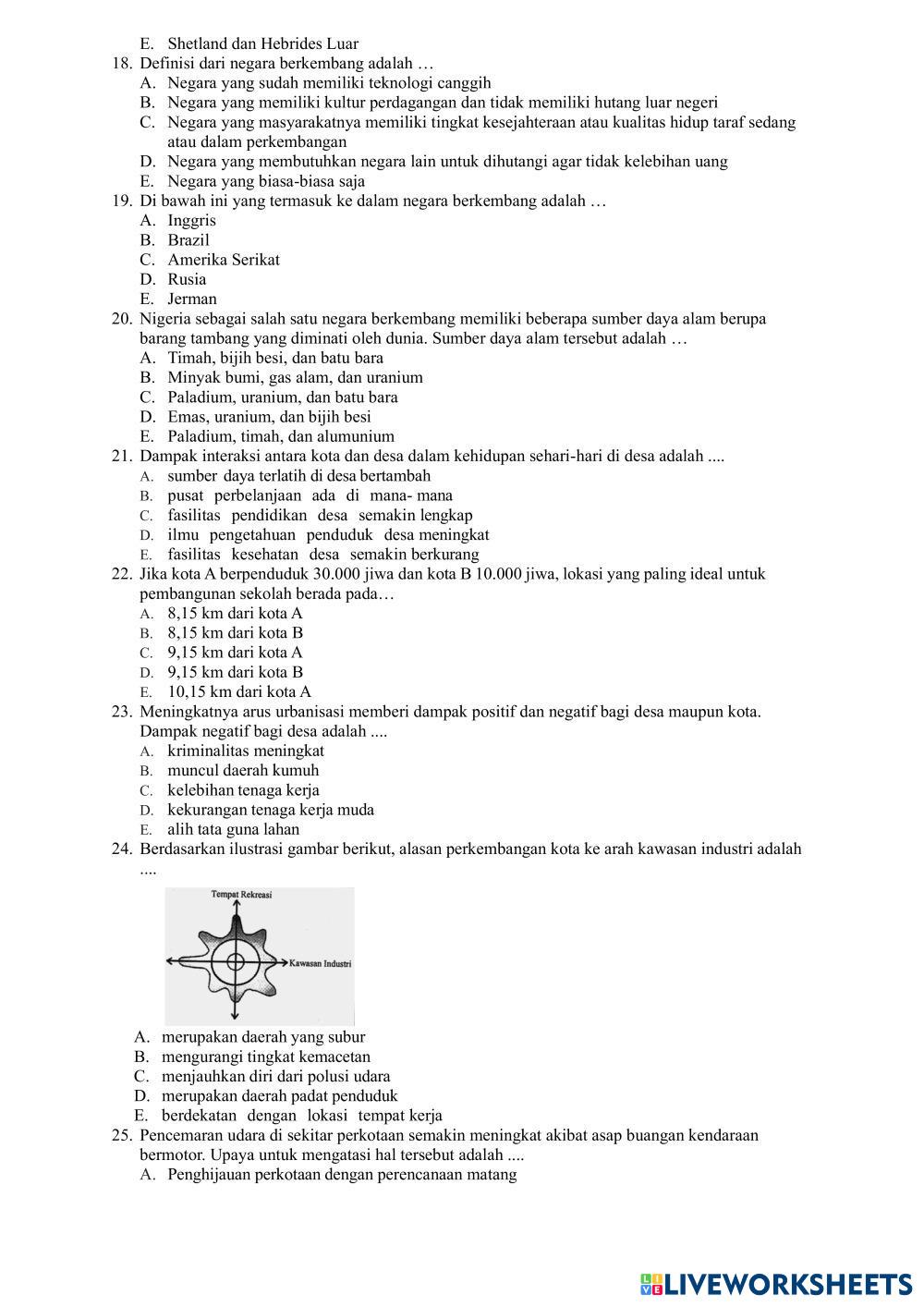 E. Shetland dan Hebrides Luar
18. Definisi dari negara berkembang adalah …
A. Negara yang sudah memiliki teknologi canggih
B. Negara yang memiliki kultur perdagangan dan tidak memiliki hutang luar negeri
C. Negara yang masyarakatnya memiliki tingkat kesejahteraan atau kualitas hidup taraf sedang atau dalam perkembangan
D. Negara yang membutuhkan negara lain untuk dihutangi agar tidak kelebihan uang
E. Negara yang biasa-biasa saja
19. Di bawah ini yang termasuk ke dalam negara berkembang adalah …
A. Inggris
B. Brazil
C. Amerika Serikat
D. Rusia
E. Jerman
20. Nigeria sebagai salah satu negara berkembang memiliki beberapa sumber daya alam berupa barang tambang yang diminati oleh dunia. Sumber daya alam tersebut adalah …
A. Timah, bijih besi, dan batu bara
B. Minyak bumi, gas alam, dan uranium
C. Paladium, uranium, dan batu bara
D. Emas, uranium, dan bijih besi
E. Paladium, timah, dan alumunium
21. Dampak interaksi antara kota dan desa dalam kehidupan sehari-hari di desa adalah ....
A. sumber daya terlatih di desa bertambah
B. pusat perbelanjaan ada di mana- mana
C. fasilitas pendidikan desa semakin lengkap
D. ilmu pengetahuan penduduk desa meningkat
E. fasilitas kesehatan desa semakin berkurang
22. Jika kota A berpenduduk 30.000 jiwa dan kota B 10.000 jiwa, lokasi yang paling ideal untuk pembangunan sekolah berada pada…
A. 8,15 km dari kota A
B. 8,15 km dari kota B
C. 9,15 km dari kota A
D. 9,15 km dari kota B
E. 10,15 km dari kota A
23. Meningkatnya arus urbanisasi memberi dampak positif dan negatif bagi desa maupun kota. Dampak negatif bagi desa adalah ....
A. kriminalitas meningkat
B. muncul daerah kumuh
C. kelebihan tenaga kerja
D. kekurangan tenaga kerja muda
E. alih tata guna lahan
24. Berdasarkan ilustrasi gambar berikut, alasan perkembangan kota ke arah kawasan industri adalah ....
Tempat Rekreasi
Kawasan Industri
A. merupakan daerah yang subur
B. mengurangi tingkat kemacetan
C. menjauhkan diri dari polusi udara
D. merupakan daerah padat penduduk
E. berdekatan dengan lokasi tempat kerja
25. Pencemaran udara di sekitar perkotaan semakin meningkat akibat asap buangan kendaraan bermotor. Upaya untuk mengatasi hal tersebut adalah ....
A. Penghijauan perkotaan dengan perencanaan matang

LIVEWORKSHEETS